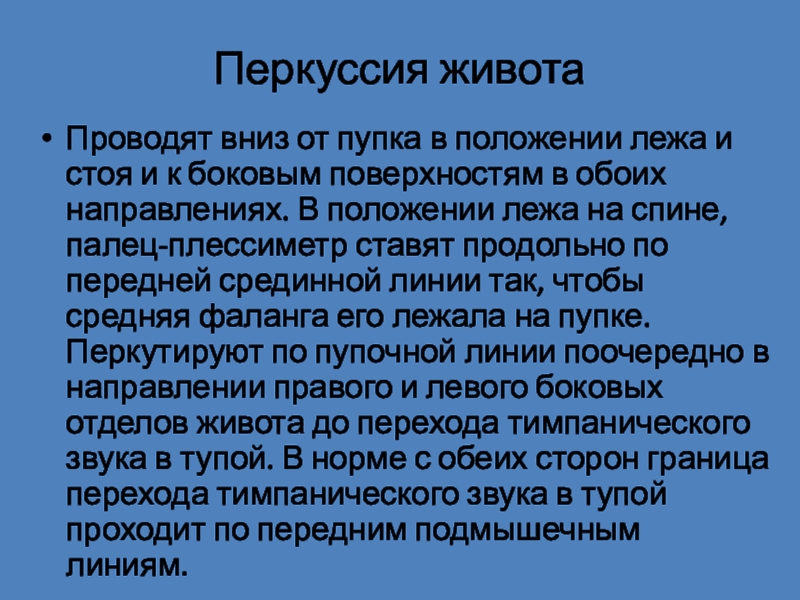 Перкуссия живота

• Проводят вниз от пупка в положении лежа и стоя и к боковым поверхностям в обоих направлениях. В положении лежа на спине, палец-плессиметр ставят продольно по передней срединной линии так, чтобы средняя фаланга его лежала на пупке. Перкутируют по пупочной линии поочередно в направлении правого и левого боковых отделов живота до перехода тимпанического звука в тупой. В норме с обеих сторон граница перехода тимпанического звука в тупой проходит по передним подмышечным линиям.